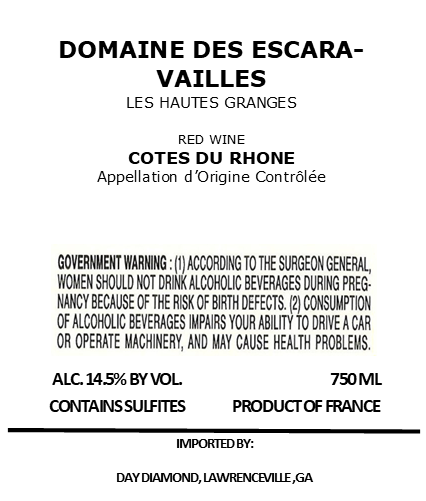 DOMAINE DES ESCARAVAILLES
LES HAUTES GRANGES

RED WINE
COTES DU RHONE
Appellation d'Origine Contrôlée

GOVERNMENT WARNING : (1) ACCORDING TO THE SURGEON GENERAL, WOMEN SHOULD NOT DRINK ALCOHOLIC BEVERAGES DURING PREGNANCY BECAUSE OF THE RISK OF BIRTH DEFECTS. (2) CONSUMPTION OF ALCOHOLIC BEVERAGES IMPAIRS YOUR ABILITY TO DRIVE A CAR OR OPERATE MACHINERY, AND MAY CAUSE HEALTH PROBLEMS.

ALC. 14.5% BY VOL.
750 ML
CONTAINS SULFITES
PRODUCT OF FRANCE

IMPORTED BY:

DAY DIAMOND, LAWRENCEVILLE ,GA